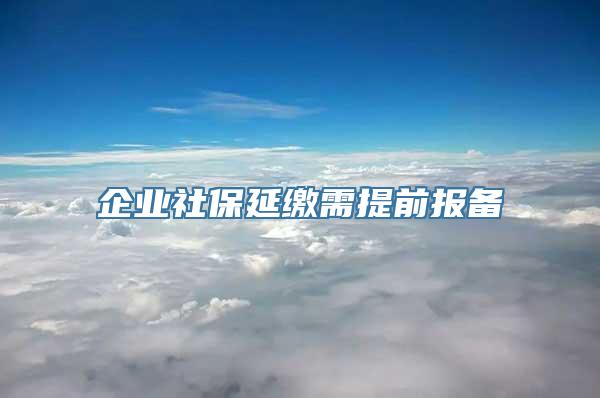 企业社保延缴需提前报备